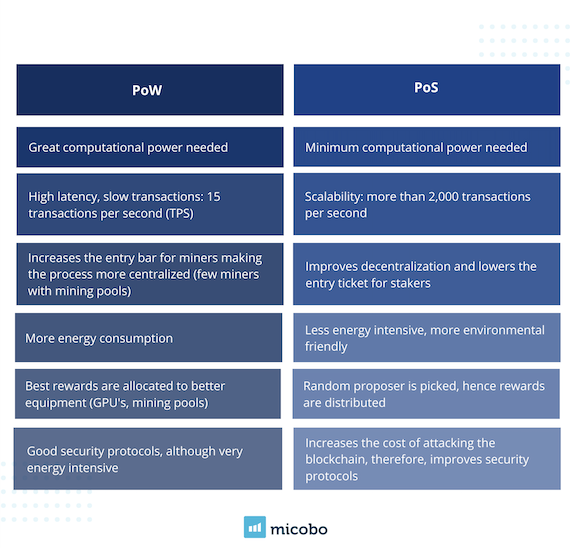 | PoW | PoS |
|---|---|
| Great computational power needed | Minimum computational power needed |
| High latency, slow transactions: 15 transactions per second (TPS) | Scalability: more than 2,000 transactions per second |
| Increases the entry bar for miners making the process more centralized (few miners with mining pools) | Improves decentralization and lowers the entry ticket for stakers |
| More energy consumption | Less energy intensive, more environmental friendly |
| Best rewards are allocated to better equipment (GPU's, mining pools) | Random proposer is picked, hence rewards are distributed |
| Good security protocols, although very energy intensive | Increases the cost of attacking the blockchain, therefore, improves security protocols |

micobo